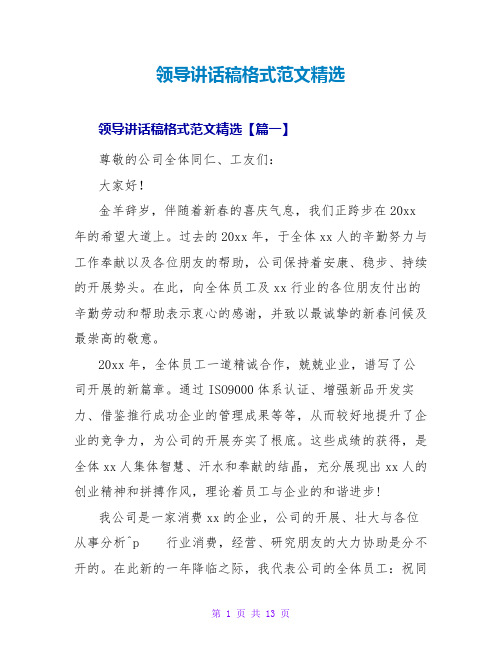 领导讲话稿格式范文精选

领导讲话稿格式范文精选【篇一】

尊敬的公司全体同仁、工友们：

大家好！

金羊辞岁，伴随着新春的喜庆气息，我们正跨步在20xx年的希望大道上。过去的20xx年，于全体xx人的辛勤努力与工作奉献以及各位朋友的帮助，公司保持着安康、稳步、持续的开展势头。在此，向全体员工及xx行业的各位朋友付出的辛勤劳动和帮助表示衷心的感谢，并致以最诚挚的新春问候及最崇高的敬意。

20xx年，全体员工一道精诚合作，兢兢业业，谱写了公司开展的新篇章。通过ISO9000体系认证、增强新品开发实力、借鉴推行成功企业的管理成果等等，从而较好地提升了企业的竞争力，为公司的开展夯实了根底。这些成绩的获得，是全体xx人集体智慧、汗水和奉献的结晶，充分展现出xx人的创业精神和拼搏作风，理论着员工与企业的和谐进步！

我公司是一家消费xx的企业，公司的开展、壮大与各位从事分析^p 行业消费，经营、研究朋友的大力协助是分不开的。在此新的一年降临之际，我代表公司的全体员工：祝同

第 1 页 共 13 页